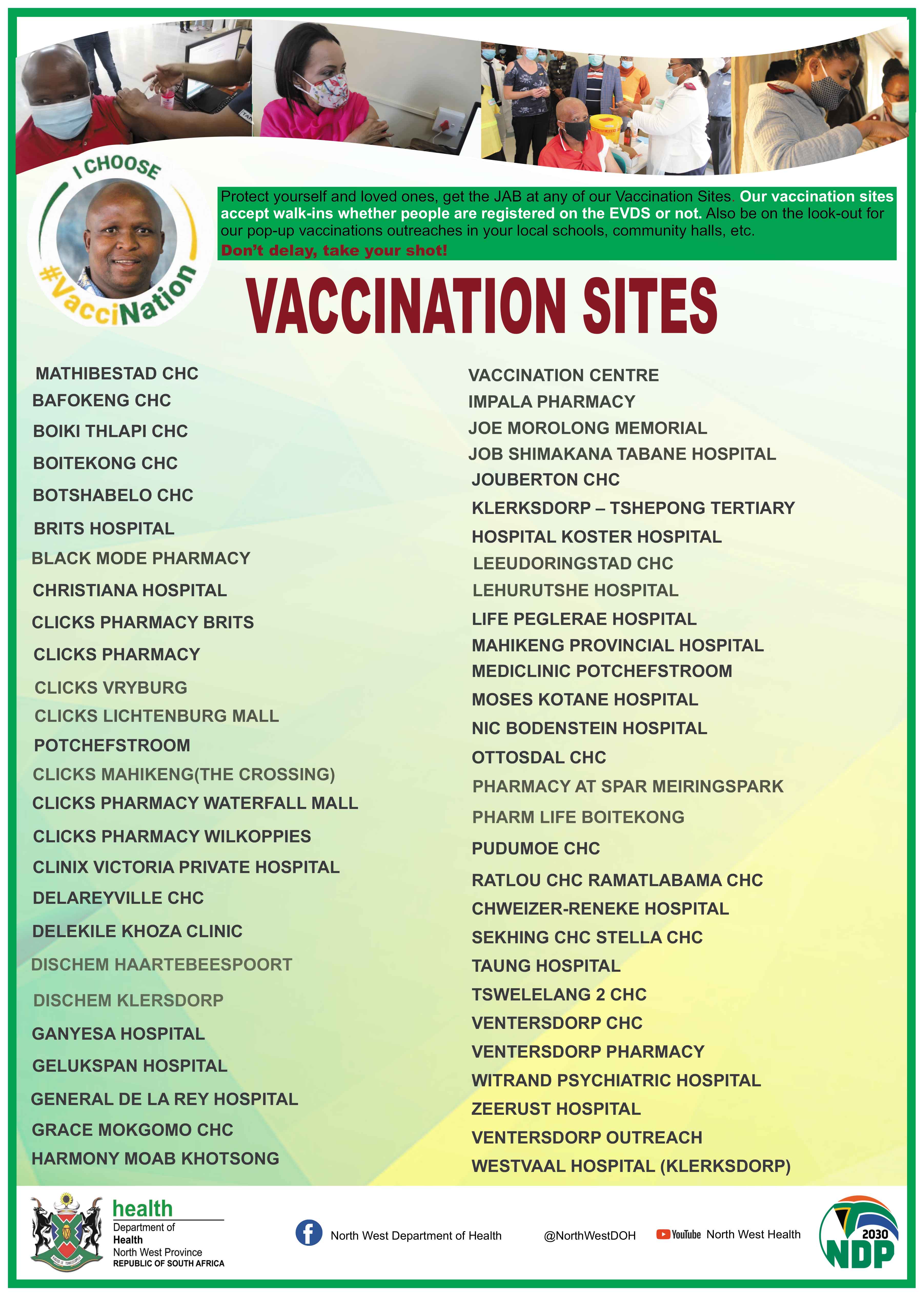 I CHOOSE #VacciNation

Protect yourself and loved ones, get the JAB at any of our Vaccination Sites. Our vaccination sites accept walk-ins whether people are registered on the EVDS or not. Also be on the look-out for our pop-up vaccinations outreaches in your local schools, community halls, etc.
Don't delay, take your shot!

VACCINATION SITES

MATHIBESTAD CHC
BAFOKENG CHC
BOIKI THLAPI CHC
BOITEKONG CHC
BOTSHABELO CHC
BRITS HOSPITAL
BLACK MODE PHARMACY
CHRISTIANA HOSPITAL
CLICKS PHARMACY BRITS
CLICKS PHARMACY
CLICKS VRYBURG
CLICKS LICHTENBURG MALL
POTCHEFSTROOM
CLICKS MAHIKENG(THE CROSSING)
CLICKS PHARMACY WATERFALL MALL
CLICKS PHARMACY WILKOPPIES
CLINIX VICTORIA PRIVATE HOSPITAL
DELAREYVILLE CHC
DELEKILE KHOZA CLINIC
DISCHEM HAARTEBEESPOORT
DISCHEM KLERSDORP
GANYESA HOSPITAL
GELUKSPAN HOSPITAL
GENERAL DE LA REY HOSPITAL
GRACE MOKGOMO CHC
HARMONY MOAB KHOTSONG

VACCINATION CENTRE
IMPALA PHARMACY
JOE MOROLONG MEMORIAL
JOB SHIMAKANA TABANE HOSPITAL
JOUBERTON CHC
KLERKSDORP – TSHEPONG TERTIARY
HOSPITAL KOSTER HOSPITAL
LEEUDORINGSTAD CHC
LEHURUTSHE HOSPITAL
LIFE PEGLERAE HOSPITAL
MAHIKENG PROVINCIAL HOSPITAL
MEDICLINIC POTCHEFSTROOM
MOSES KOTANE HOSPITAL
NIC BODENSTEIN HOSPITAL
OTTOSDAL CHC
PHARMACY AT SPAR MEIRINGSPARK
PHARM LIFE BOITEKONG
PUDUMOE CHC
RATLOU CHC RAMATLABAMA CHC
CHWEIZER-RENEKE HOSPITAL
SEKHING CHC STELLA CHC
TAUNG HOSPITAL
TSWELELANG 2 CHC
VENTERSDORP CHC
VENTERSDORP PHARMACY
WITRAND PSYCHIATRIC HOSPITAL
ZEERUST HOSPITAL
VENTERSDORP OUTREACH
WESTVAAL HOSPITAL (KLERKSDORP)

health
Department of Health
North West Province
REPUBLIC OF SOUTH AFRICA

North West Department of Health
@NorthWestDOH
YouTube North West Health
2030 NDP